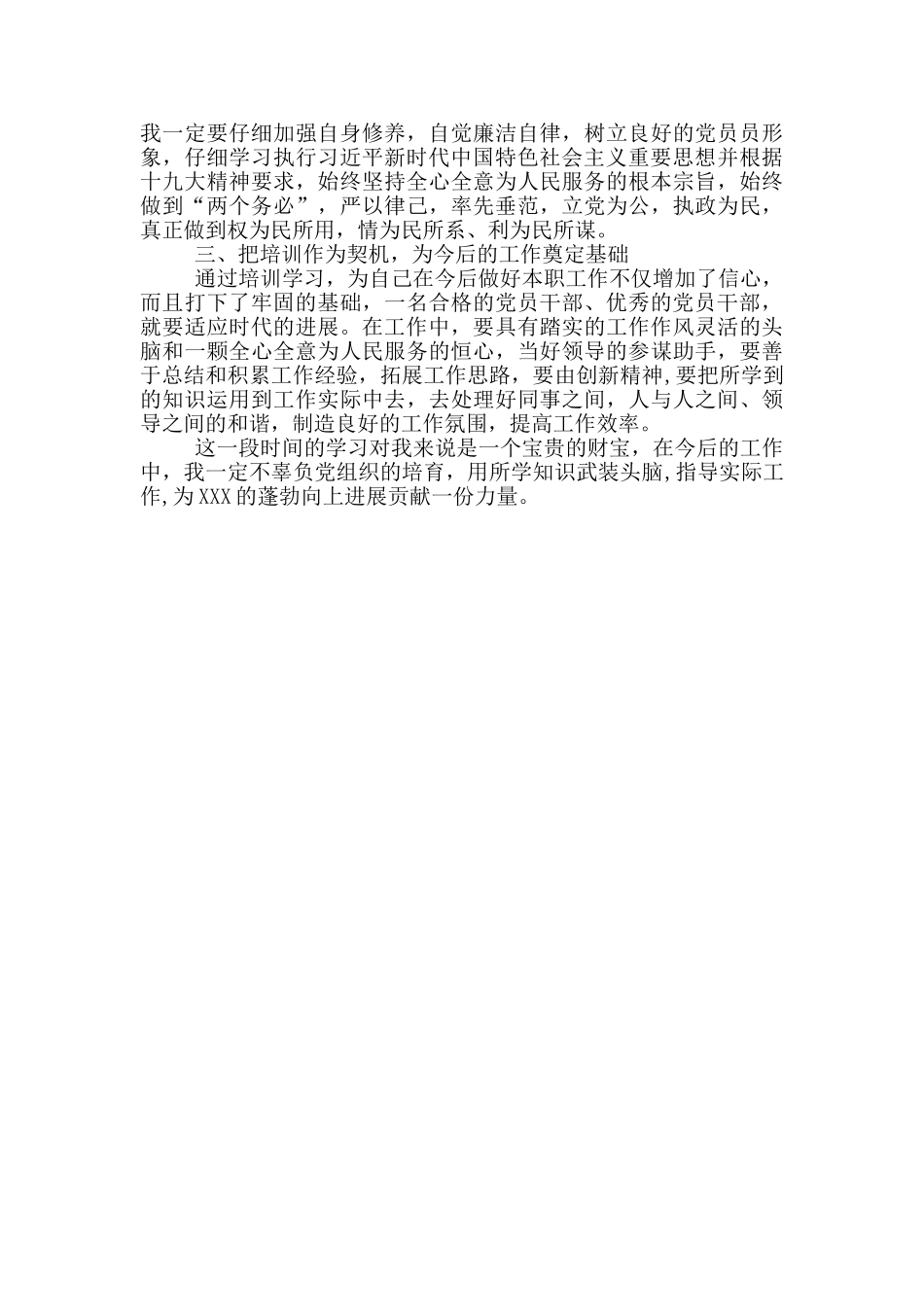 我一定要仔细加强自身修养，自觉廉洁自律，树立良好的党员员形象，仔细学习执行习近平新时代中国特色社会主义重要思想并根据十九大精神要求，始终坚持全心全意为人民服务的根本宗旨，始终做到“两个务必”，严以律己，率先垂范，立党为公，执政为民，真正做到权为民所用，情为民所系、利为民所谋。

三、把培训作为契机，为今后的工作奠定基础

通过培训学习，为自己在今后做好本职工作不仅增加了信心，而且打下了牢固的基础，一名合格的党员干部、优秀的党员干部，就要适应时代的进展。在工作中，要具有踏实的工作作风灵活的头脑和一颗全心全意为人民服务的恒心，当好领导的参谋助手，要善于总结和积累工作经验，拓展工作思路，要由创新精神,要把所学到的知识运用到工作实际中去，去处理好同事之间，人与人之间、领导之间的和谐，制造良好的工作氛围，提高工作效率。

这一段时间的学习对我来说是一个宝贵的财宝，在今后的工作中，我一定不辜负党组织的培育，用所学知识武装头脑,指导实际工作,为XXX的蓬勃向上进展贡献一份力量。